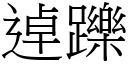 逴躒